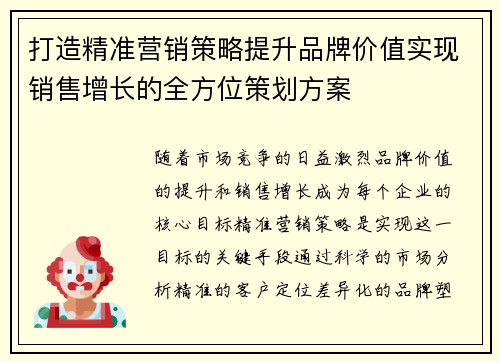 打造精准营销策略提升品牌价值实现销售增长的全方位策划方案

随着市场竞争的日益激烈品牌价值的提升和销售增长成为每个企业的核心目标精准营销策略是实现这一目标的关键手段通过科学的市场分析精准的客户定位差异化的品牌塑